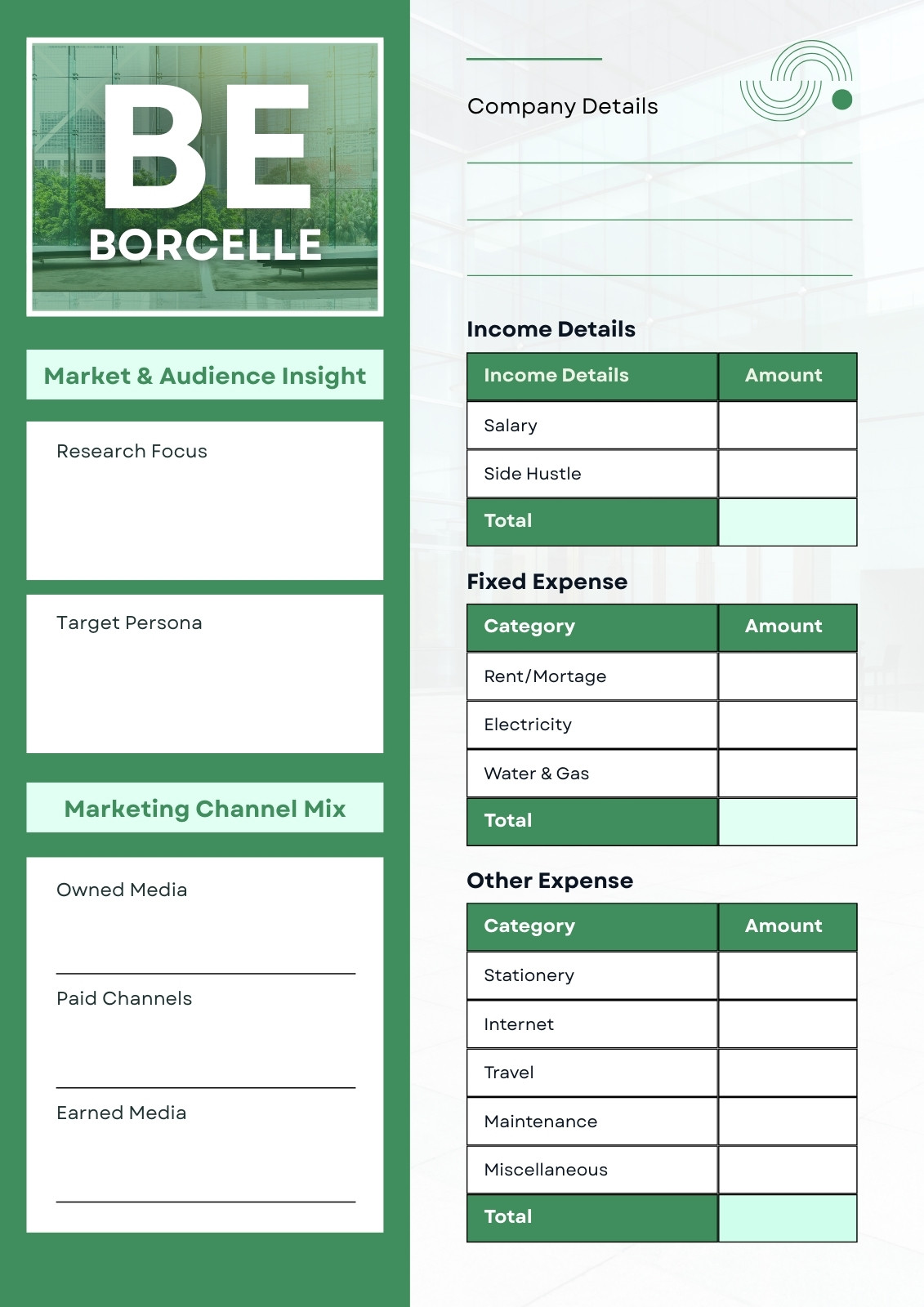 BE
BORCELLE

Market & Audience Insight

Research Focus

Target Persona

Marketing Channel Mix

Owned Media

Paid Channels

Earned Media

Company Details

Income Details

| Income Details | Amount |
|---|---|
| Salary | |
| Side Hustle | |
| Total | |

Fixed Expense

| Category | Amount |
|---|---|
| Rent/Mortage | |
| Electricity | |
| Water & Gas | |
| Total | |

Other Expense

| Category | Amount |
|---|---|
| Stationery | |
| Internet | |
| Travel | |
| Maintenance | |
| Miscellaneous | |
| Total | |